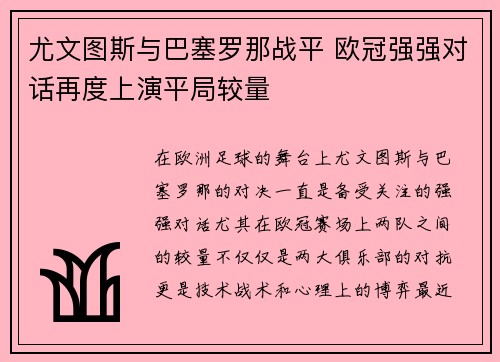 尤文图斯与巴塞罗那战平 欧冠强强对话再度上演平局较量

在欧洲足球的舞台上尤文图斯与巴塞罗那的对决一直是备受关注的强强对话尤其在欧冠赛场上两队之间的较量不仅仅是两大俱乐部的对抗更是技术战术和心理上的博弈最近